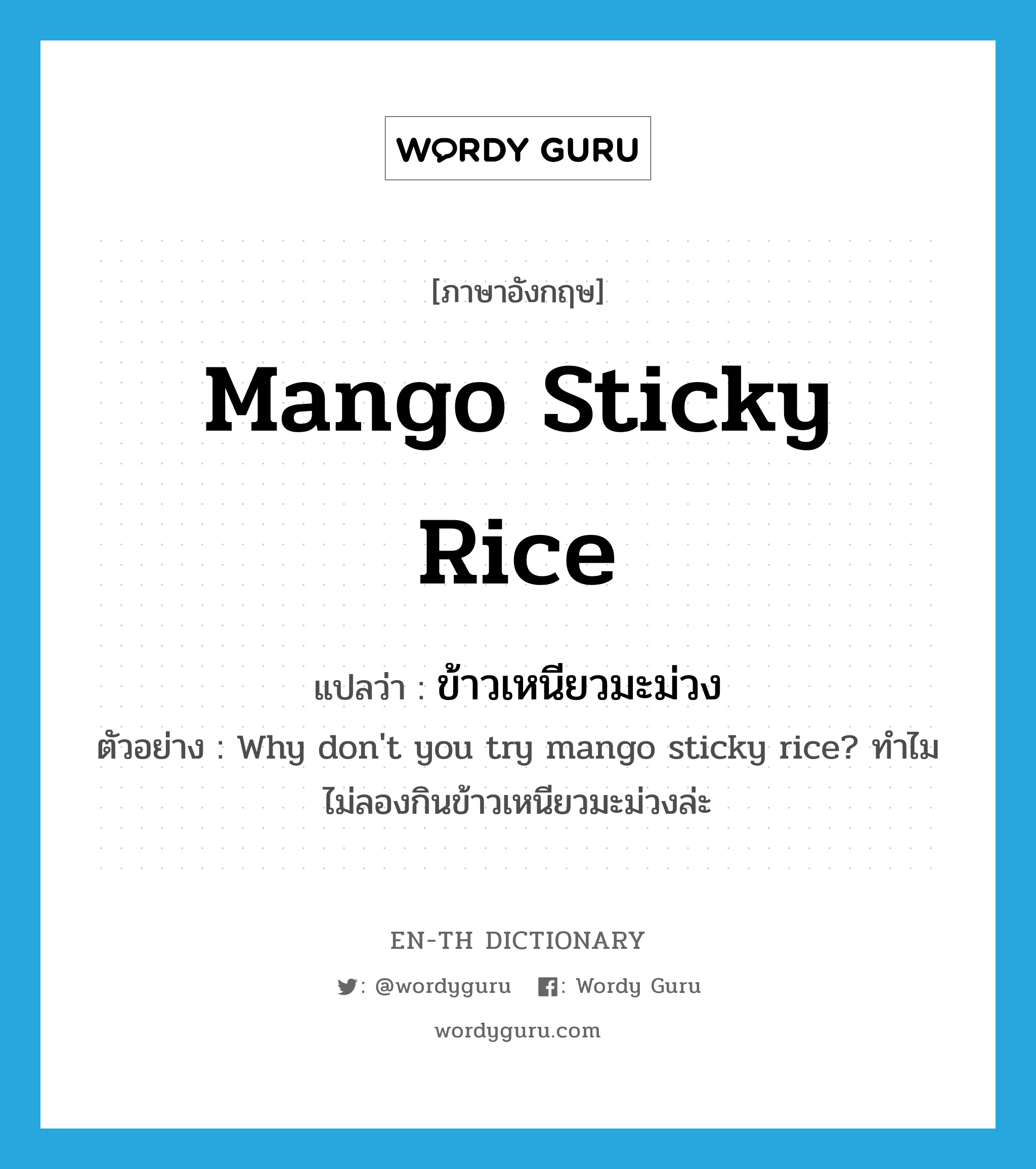 WORDY GURU

[ภาษาอังกฤษ]

Mango Sticky Rice

แปลว่า : ข้าวเหนียวมะม่วง

ตัวอย่าง : Why don't you try mango sticky rice? ทำไมไม่ลองกินข้าวเหนียวมะม่วงล่ะ

EN-TH DICTIONARY

: @wordyguru : Wordy Guru

wordyguru.com